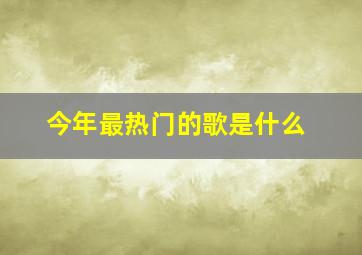 今年最热门的歌是什么